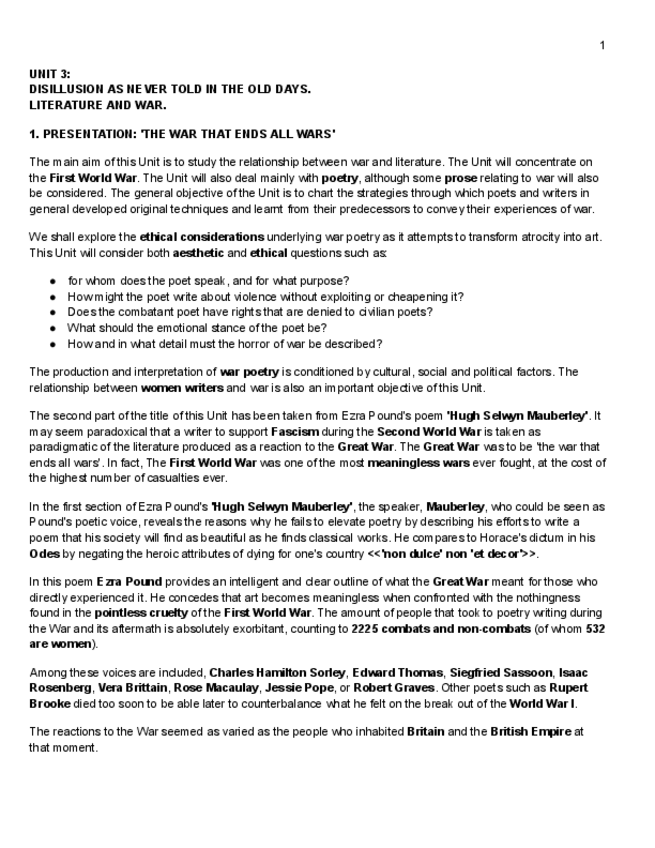 1

UNIT 3:
DISILLUSION AS NEVER TOLD IN THE OLD DAYS.
LITERATURE AND WAR.

1. PRESENTATION: 'THE WAR THAT ENDS ALL WARS'

The main aim of this Unit is to study the relationship between war and literature. The Unit will concentrate on the First World War. The Unit will also deal mainly with poetry, although some prose relating to war will also be considered. The general objective of the Unit is to chart the strategies through which poets and writers in general developed original techniques and learnt from their predecessors to convey their experiences of war.

We shall explore the ethical considerations underlying war poetry as it attempts to transform atrocity into art. This Unit will consider both aesthetic and ethical questions such as:

● for whom does the poet speak, and for what purpose?
● How might the poet write about violence without exploiting or cheapening it?
● Does the combatant poet have rights that are denied to civilian poets?
● What should the emotional stance of the poet be?
● How and in what detail must the horror of war be described?

The production and interpretation of war poetry is conditioned by cultural, social and political factors. The relationship between women writers and war is also an important objective of this Unit.

The second part of the title of this Unit has been taken from Ezra Pound's poem 'Hugh Selwyn Mauberley'. It may seem paradoxical that a writer to support Fascism during the Second World War is taken as paradigmatic of the literature produced as a reaction to the Great War. The Great War was to be 'the war that ends all wars'. In fact, The First World War was one of the most meaningless wars ever fought, at the cost of the highest number of casualties ever.

In the first section of Ezra Pound's 'Hugh Selwyn Mauberley', the speaker, Mauberley, who could be seen as Pound's poetic voice, reveals the reasons why he fails to elevate poetry by describing his efforts to write a poem that his society will find as beautiful as he finds classical works. He compares to Horace's dictum in his Odes by negating the heroic attributes of dying for one's country <<'non dulce' non 'et decor'>>.

In this poem Ezra Pound provides an intelligent and clear outline of what the Great War meant for those who directly experienced it. He concedes that art becomes meaningless when confronted with the nothingness found in the pointless cruelty of the First World War. The amount of people that took to poetry writing during the War and its aftermath is absolutely exorbitant, counting to 2225 combats and non-combats (of whom 532 are women).

Among these voices are included, Charles Hamilton Sorley, Edward Thomas, Siegfried Sassoon, Isaac Rosenberg, Vera Brittain, Rose Macaulay, Jessie Pope, or Robert Graves. Other poets such as Rupert Brooke died too soon to be able later to counterbalance what he felt on the break out of the World War I.

The reactions to the War seemed as varied as the people who inhabited Britain and the British Empire at that moment.